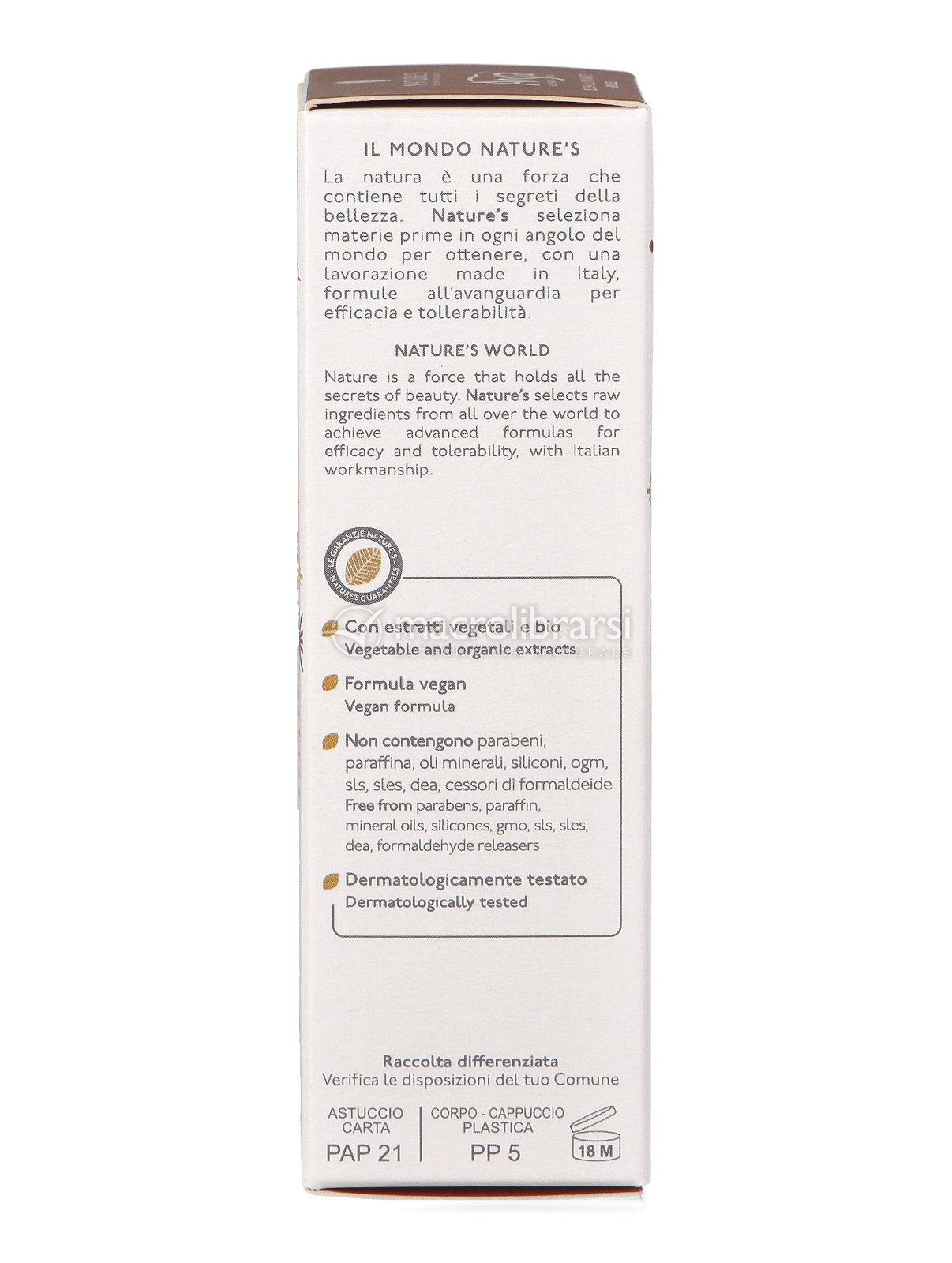 IL MONDO NATURE'S

La natura è una forza che contiene tutti i segreti della bellezza. Nature's seleziona materie prime in ogni angolo del mondo per ottenere, con una lavorazione made in Italy, formule all'avanguardia per efficacia e tollerabilità.

NATURE'S WORLD

Nature is a force that holds all the secrets of beauty. Nature's selects raw ingredients from all over the world to achieve advanced formulas for efficacy and tolerability, with Italian workmanship.

LE GARANZIE NATURE'S NATURE'S GUARANTEES

macrolibrarsi

Con estratti vegetali e bio
Vegetable and organic extracts

Formula vegan
Vegan formula

Non contengono parabeni, paraffina, oli minerali, siliconi, ogm, sls, sles, dea, cessori di formaldeide
Free from parabens, paraffin, mineral oils, silicones, gmo, sls, sles, dea, formaldehyde releasers

Dermatologicamente testato
Dermatologically tested

Raccolta differenziata
Verifica le disposizioni del tuo Comune

ASTUCCIO CARTA
PAP 21

CORPO - CAPPUCCIO PLASTICA
PP 5

18 M